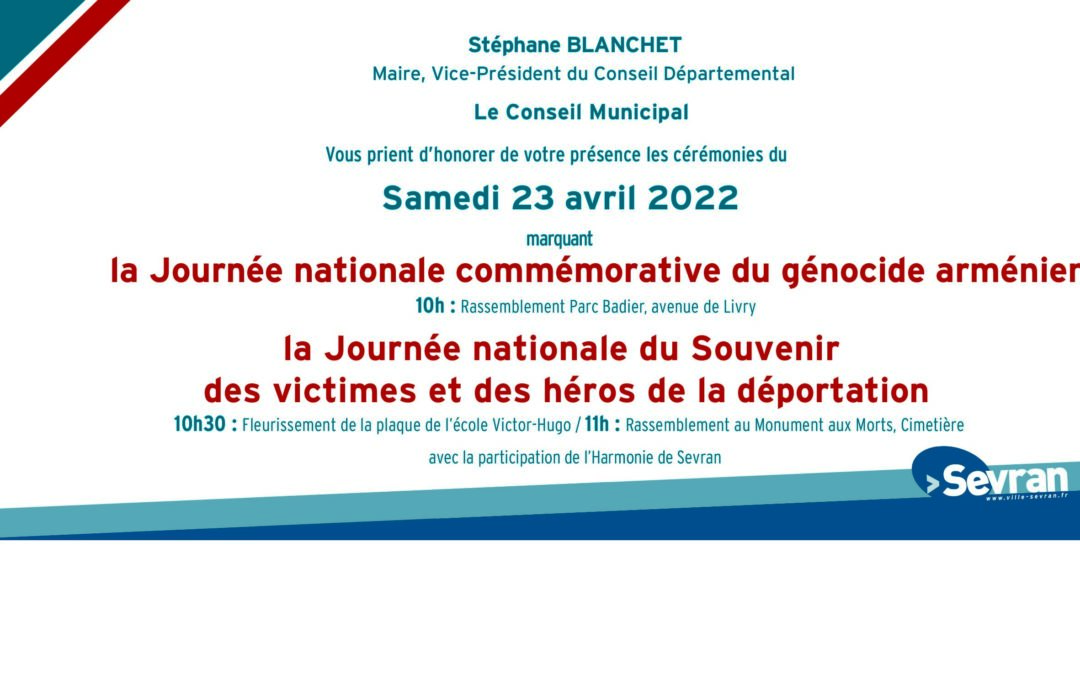 Stéphane BLANCHET
Maire, Vice-Président du Conseil Départemental

Le Conseil Municipal

Vous prient d'honorer de votre présence les cérémonies du

Samedi 23 avril 2022

marquant

la Journée nationale commémorative du génocide arménien

10h : Rassemblement Parc Badier, avenue de Livry

la Journée nationale du Souvenir des victimes et des héros de la déportation

10h30 : Fleurissement de la plaque de l'école Victor-Hugo / 11h : Rassemblement au Monument aux Morts, Cimetière

avec la participation de l'Harmonie de Sevran

>Sevran
www.ville-sevran.fr